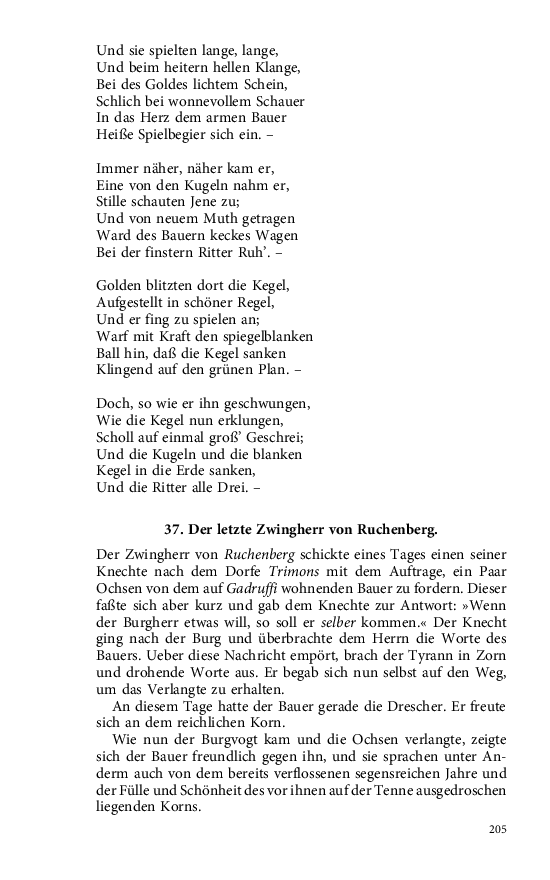 Und sie spielten lange, lange,
Und beim heitern hellen Klange,
Bei des Goldes lichtem Schein,
Schlich bei wonnevollem Schauer
In das Herz dem armen Bauer
Heiße Spielbegier sich ein. –

Immer näher, näher kam er,
Eine von den Kugeln nahm er,
Stille schauten Jene zu;
Und von neuem Muth getragen
Ward des Bauern keckes Wagen
Bei der finstern Ritter Ruh'. –

Golden blitzten dort die Kegel,
Aufgestellt in schöner Regel,
Und er fing zu spielen an;
Warf mit Kraft den spiegelblanken
Ball hin, daß die Kegel sanken
Klingend auf den grünen Plan. –

Doch, so wie er ihn geschwungen,
Wie die Kegel nun erklungen,
Scholl auf einmal groß' Geschrei;
Und die Kugeln und die blanken
Kegel in die Erde sanken,
Und die Ritter alle Drei. –

37. Der letzte Zwingherr von Ruchenberg.

Der Zwingherr von Ruchenberg schickte eines Tages einen seiner Knechte nach dem Dorfe Trimons mit dem Auftrage, ein Paar Ochsen von dem auf Gadruffi wohnenden Bauer zu fordern. Dieser faßte sich aber kurz und gab dem Knechte zur Antwort: »Wenn der Burgherr etwas will, so soll er selber kommen.« Der Knecht ging nach der Burg und überbrachte dem Herrn die Worte des Bauers. Ueber diese Nachricht empört, brach der Tyrann in Zorn und drohende Worte aus. Er begab sich nun selbst auf den Weg, um das Verlangte zu erhalten.

An diesem Tage hatte der Bauer gerade die Drescher. Er freute sich an dem reichlichen Korn.

Wie nun der Burgvogt kam und die Ochsen verlangte, zeigte sich der Bauer freundlich gegen ihn, und sie sprachen unter Anderm auch von dem bereits verflossenen segensreichen Jahre und der Fülle und Schönheit des vor ihnen auf der Tenne ausgedroschen liegenden Korns.

205